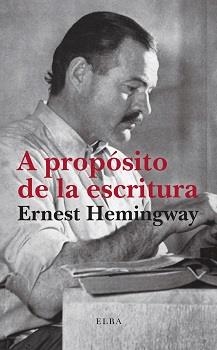 A propósito de la escritura
Ernest Hemingway

ELBA